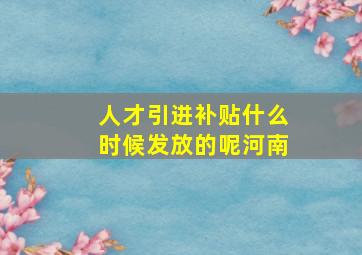 人才引进补贴什么时候发放的呢河南